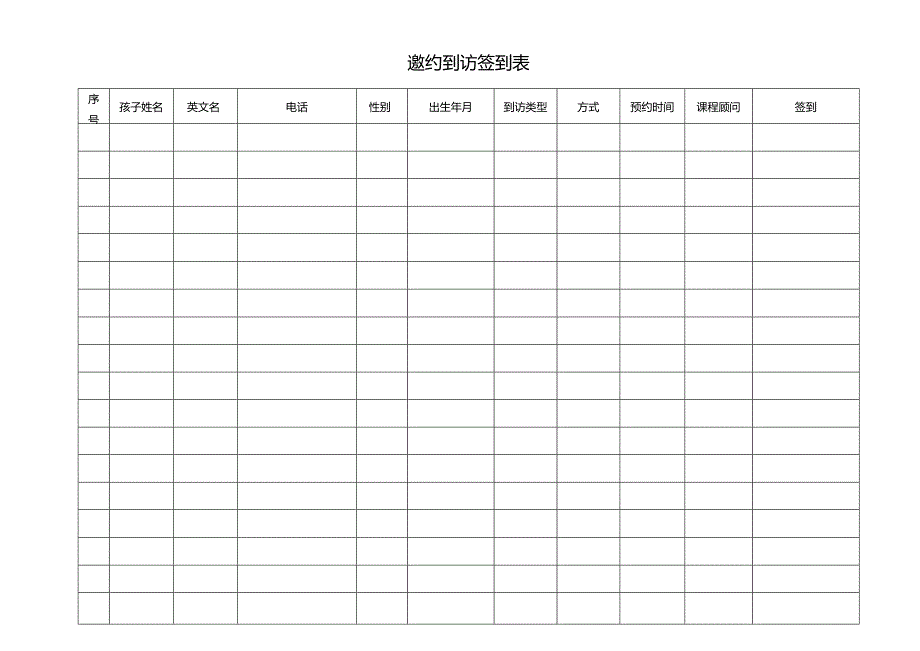 邀约到访签到表

| 序号 | 孩子姓名 | 英文名 | 电话 | 性别 | 出生年月 | 到访类型 | 方式 | 预约时间 | 课程顾问 | 签到 |
|---|---|---|---|---|---|---|---|---|---|---|
| | | | | | | | | | | |
| | | | | | | | | | | |
| | | | | | | | | | | |
| | | | | | | | | | | |
| | | | | | | | | | | |
| | | | | | | | | | | |
| | | | | | | | | | | |
| | | | | | | | | | | |
| | | | | | | | | | | |
| | | | | | | | | | | |
| | | | | | | | | | | |
| | | | | | | | | | | |
| | | | | | | | | | | |
| | | | | | | | | | | |
| | | | | | | | | | | |
| | | | | | | | | | | |
| | | | | | | | | | | |
| | | | | | | | | | | |